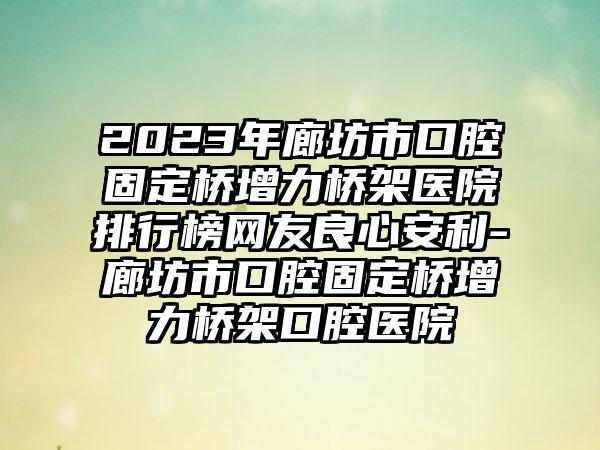 2023年廊坊市口腔固定桥增力桥架医院排行榜网友良心安利-廊坊市口腔固定桥增力桥架口腔医院